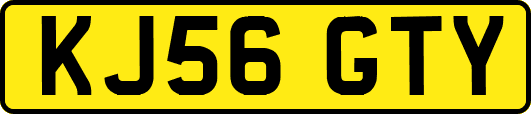 KJ56 GTY